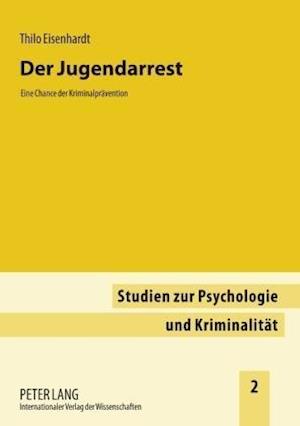 Thilo Eisenhardt

Der Jugendarrest

Eine Chance der Kriminalprävention

Studien zur Psychologie und Kriminalität

2

PETER LANG
Internationaler Verlag der Wissenschaften